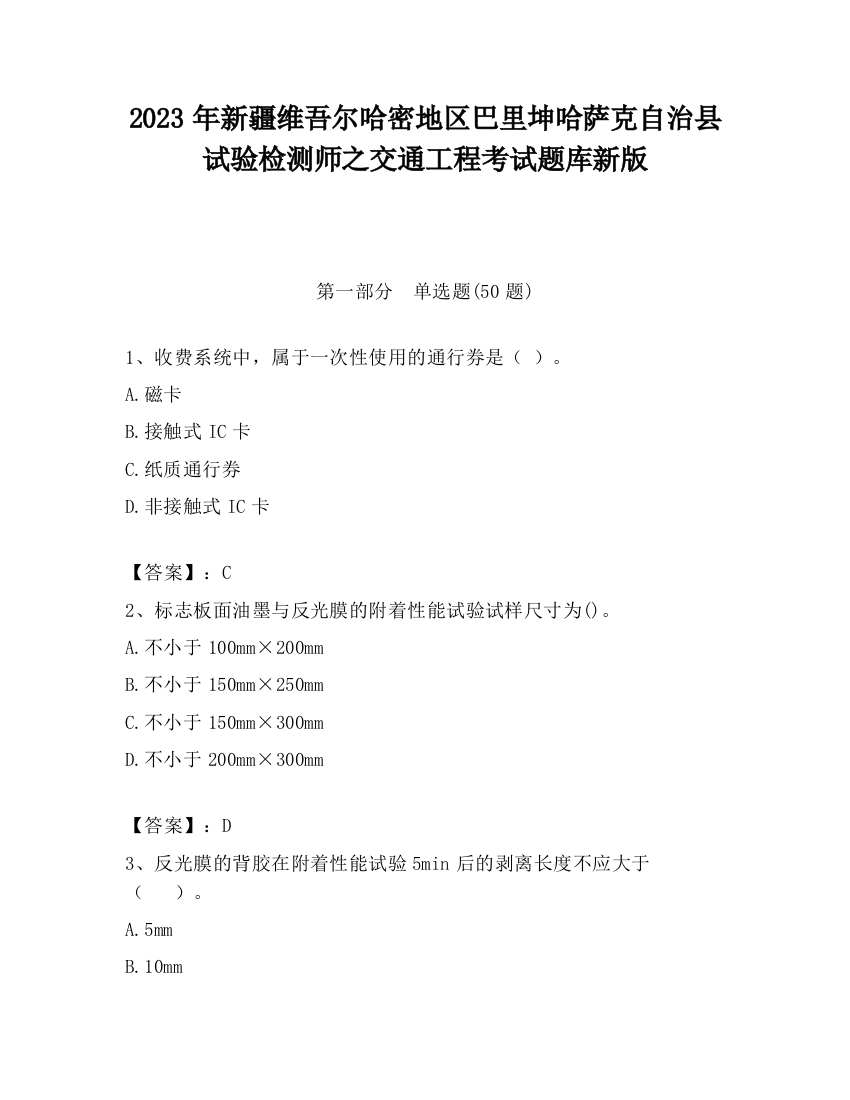 2023 年新疆维吾尔哈密地区巴里坤哈萨克自治县试验检测师之交通工程考试题库新版

第一部分　单选题(50 题)

1、收费系统中，属于一次性使用的通行券是（ ）。

A.磁卡

B.接触式 IC 卡

C.纸质通行券

D.非接触式 IC 卡

【答案】：C

2、标志板面油墨与反光膜的附着性能试验试样尺寸为()。

A.不小于 100mm×200mm

B.不小于 150mm×250mm

C.不小于 150mm×300mm

D.不小于 200mm×300mm

【答案】：D

3、反光膜的背胶在附着性能试验 5min 后的剥离长度不应大于（　）。

A.5mm

B.10mm